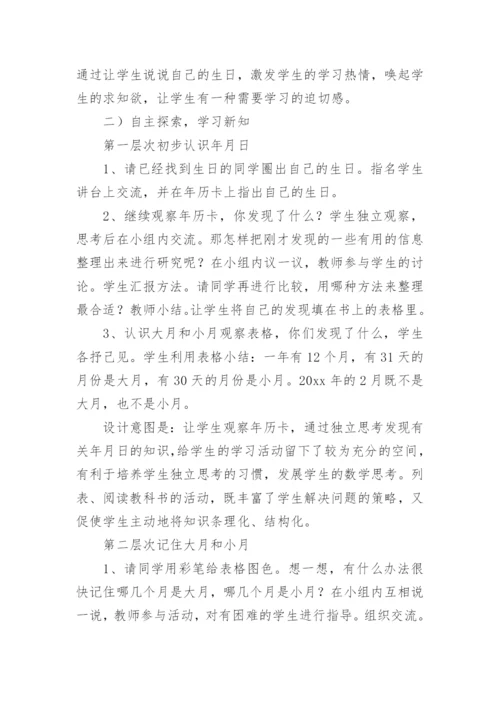 通过让学生说说自己的生日，激发学生的学习热情，唤起学生的求知欲，让学生有一种需要学习的迫切感。

二）自主探索，学习新知

第一层次初步认识年月日

1、请已经找到生日的同学圈出自己的生日。指名学生讲台上交流，并在年历卡上指出自己的生日。

2、继续观察年历卡，你发现了什么？学生独立观察，思考后在小组内交流。那怎样把刚才发现的一些有用的信息整理出来进行研究呢？在小组内议一议，教师参与学生的讨论。学生汇报方法。请同学再进行比较，用哪种方法来整理最合适？教师小结。让学生将自己的发现填在书上的表格里。

3、认识大月和小月观察表格，你们发现了什么，学生各抒己见。学生利用表格小结：一年有12个月，有31天的月份是大月，有30天的月份是小月。20xx年的2月既不是大月，也不是小月。

设计意图是：让学生观察年历卡，通过独立思考发现有关年月日的知识，给学生的学习活动留下了较为充分的空间，有利于培养学生独立思考的习惯，发展学生的数学思考。列表、阅读教科书的活动，既丰富了学生解决问题的策略，又促使学生主动地将知识条理化、结构化。

第二层次记住大月和小月

1、请同学用彩笔给表格图色。想一想，有什么办法很快记住哪几个月是大月，哪几个月是小月？在小组内互相说一说，教师参与活动，对有困难的学生进行指导。组织交流。